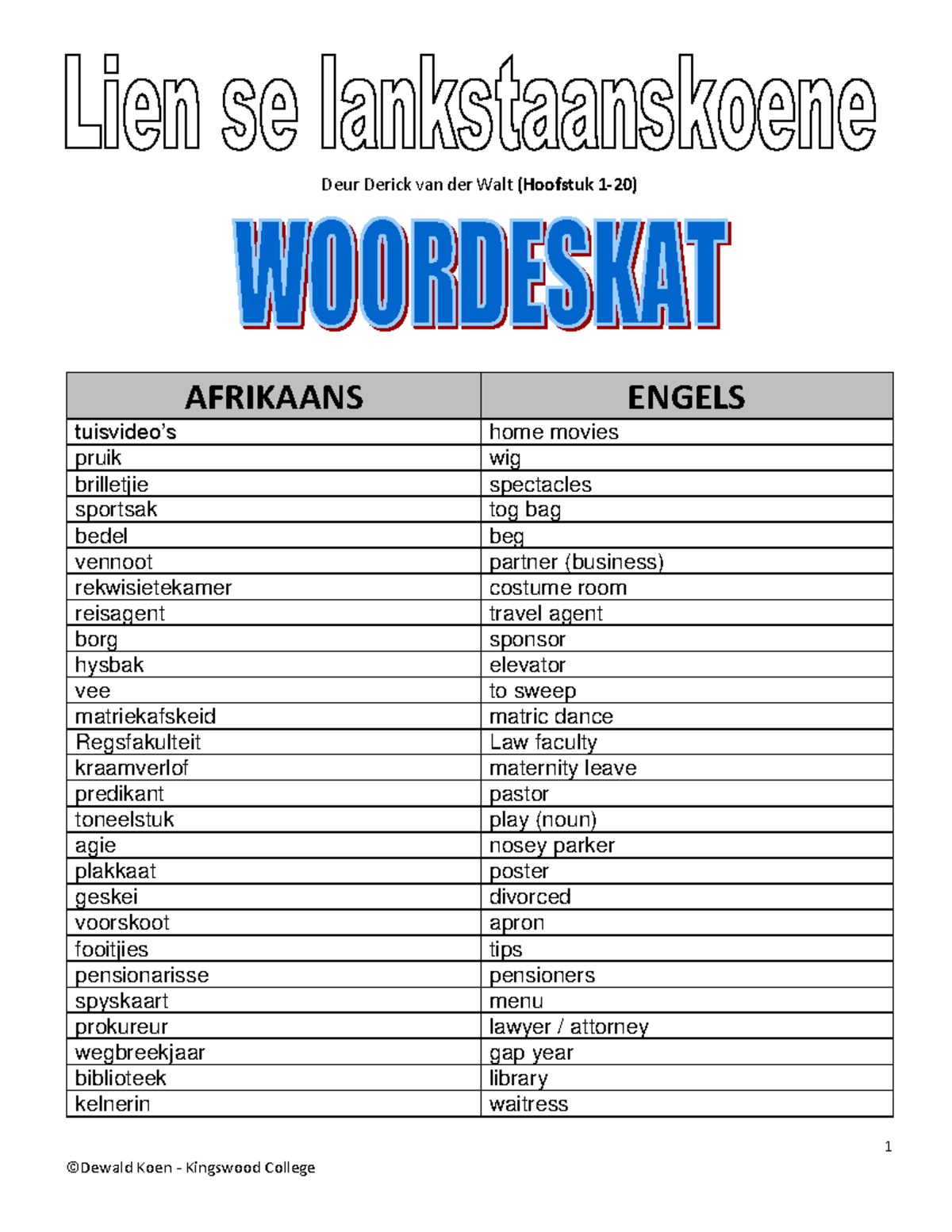 Lien se lankstaanskoene

Deur Derick van der Walt (Hoofstuk 1-20)

WOORDESKAT

| AFRIKAANS | ENGELS |
|---|---|
| tuisvideo's | home movies |
| pruik | wig |
| brilletjie | spectacles |
| sportsak | tog bag |
| bedel | beg |
| vennoot | partner (business) |
| rekwisietekamer | costume room |
| reisagent | travel agent |
| borg | sponsor |
| hysbak | elevator |
| vee | to sweep |
| matriekafskeid | matric dance |
| Regsfakulteit | Law faculty |
| kraamverlof | maternity leave |
| predikant | pastor |
| toneelstuk | play (noun) |
| agie | nosey parker |
| plakkaat | poster |
| geskei | divorced |
| voorskoot | apron |
| fooitjies | tips |
| pensionarisse | pensioners |
| spyskaart | menu |
| prokureur | lawyer / attorney |
| wegbreekjaar | gap year |
| biblioteek | library |
| kelnerin | waitress |

1

©Dewald Koen - Kingswood College